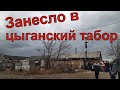 Занесло в цыганский табор